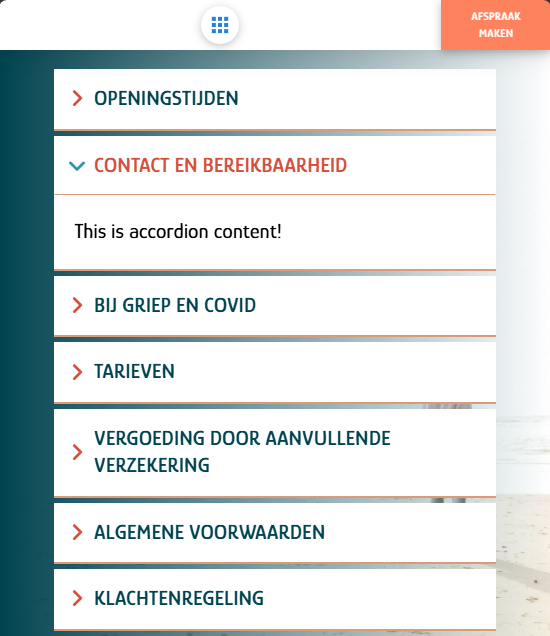 AFSPRAAK MAKEN

OPENINGSTIJDEN

CONTACT EN BEREIKBAARHEID

This is accordion content!

BIJ GRIEP EN COVID

TARIEVEN

VERGOEDING DOOR AANVULLENDE VERZEKERING

ALGEMENE VOORWAARDEN

KLACHTENREGELING